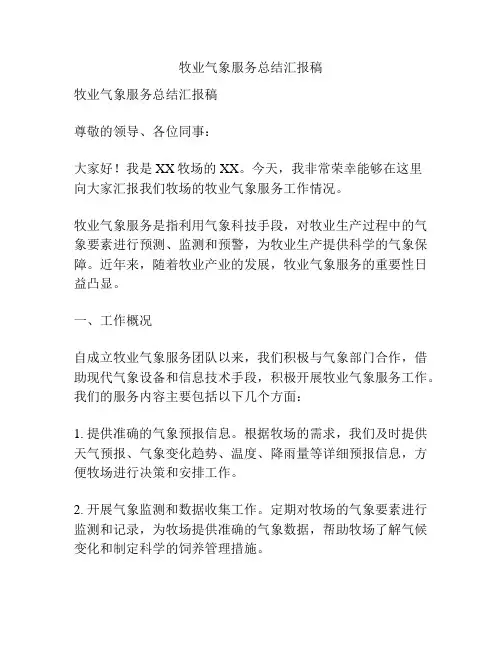 牧业气象服务总结汇报稿

牧业气象服务总结汇报稿

尊敬的领导、各位同事：

大家好！我是XX牧场的XX。今天，我非常荣幸能够在这里向大家汇报我们牧场的牧业气象服务工作情况。

牧业气象服务是指利用气象科技手段，对牧业生产过程中的气象要素进行预测、监测和预警，为牧业生产提供科学的气象保障。近年来，随着牧业产业的发展，牧业气象服务的重要性日益凸显。

一、工作概况

自成立牧业气象服务团队以来，我们积极与气象部门合作，借助现代气象设备和信息技术手段，积极开展牧业气象服务工作。我们的服务内容主要包括以下几个方面：

1. 提供准确的气象预报信息。根据牧场的需求，我们及时提供天气预报、气象变化趋势、温度、降雨量等详细预报信息，方便牧场进行决策和安排工作。

2. 开展气象监测和数据收集工作。定期对牧场的气象要素进行监测和记录，为牧场提供准确的气象数据，帮助牧场了解气候变化和制定科学的饲养管理措施。